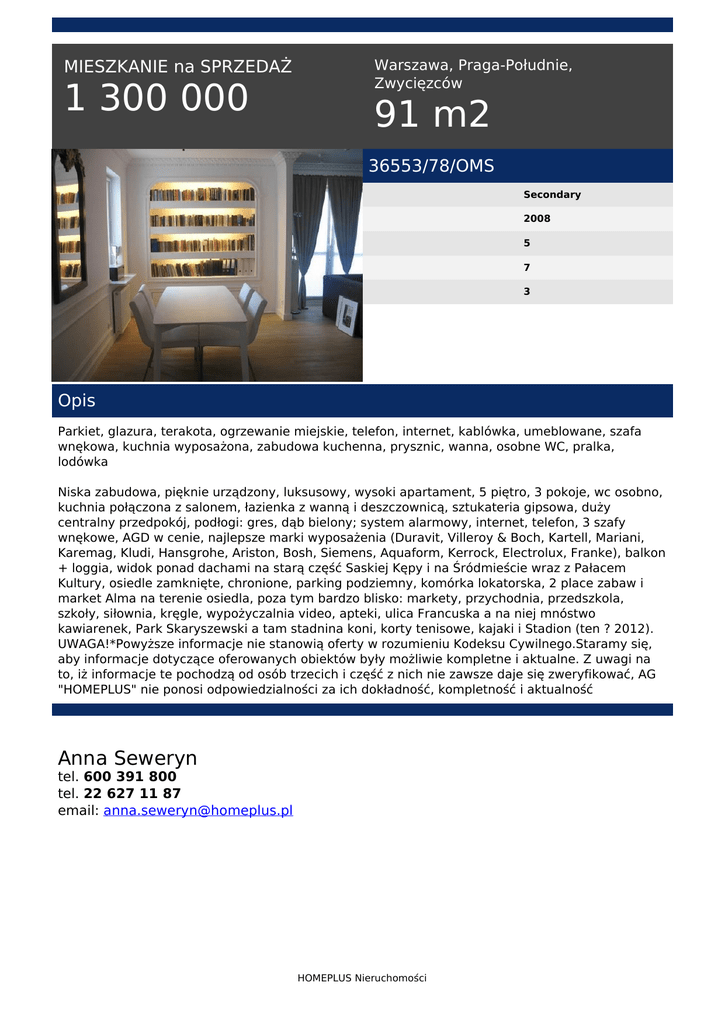 MIESZKANIE na SPRZEDAŻ
1 300 000

Warszawa, Praga-Południe, Zwycięzców
91 m2

36553/78/OMS

Secondary
2008
5
7
3

Opis

Parkiet, glazura, terakota, ogrzewanie miejskie, telefon, internet, kablówka, umeblowane, szafa wnękowa, kuchnia wyposażona, zabudowa kuchenna, prysznic, wanna, osobne WC, pralka, lodówka

Niska zabudowa, pięknie urządzony, luksusowy, wysoki apartament, 5 piętro, 3 pokoje, wc osobno, kuchnia połączona z salonem, łazienka z wanną i deszczownicą, sztukateria gipsowa, duży centralny przedpokój, podłogi: gres, dąb bielony; system alarmowy, internet, telefon, 3 szafy wnękowe, AGD w cenie, najlepsze marki wyposażenia (Duravit, Villeroy & Boch, Kartell, Mariani, Karemag, Kludi, Hansgrohe, Ariston, Bosh, Siemens, Aquaform, Kerrock, Electrolux, Franke), balkon + loggia, widok ponad dachami na starą część Saskiej Kępy i na Śródmieście wraz z Pałacem Kultury, osiedle zamknięte, chronione, parking podziemny, komórka lokatorska, 2 place zabaw i market Alma na terenie osiedla, poza tym bardzo blisko: markety, przychodnia, przedszkola, szkoły, siłownia, kręgle, wypożyczalnia video, apteki, ulica Francuska a na niej mnóstwo kawiarenek, Park Skaryszewski a tam stadnina koni, korty tenisowe, kajaki i Stadion (ten ? 2012). UWAGA!*Powyższe informacje nie stanowią oferty w rozumieniu Kodeksu Cywilnego.Staramy się, aby informacje dotyczące oferowanych obiektów były możliwie kompletne i aktualne. Z uwagi na to, iż informacje te pochodzą od osób trzecich i część z nich nie zawsze daje się zweryfikować, AG "HOMEPLUS" nie ponosi odpowiedzialności za ich dokładność, kompletność i aktualność

Anna Seweryn
tel. 600 391 800
tel. 22 627 11 87
email: anna.seweryn@homeplus.pl

HOMEPLUS Nieruchomości